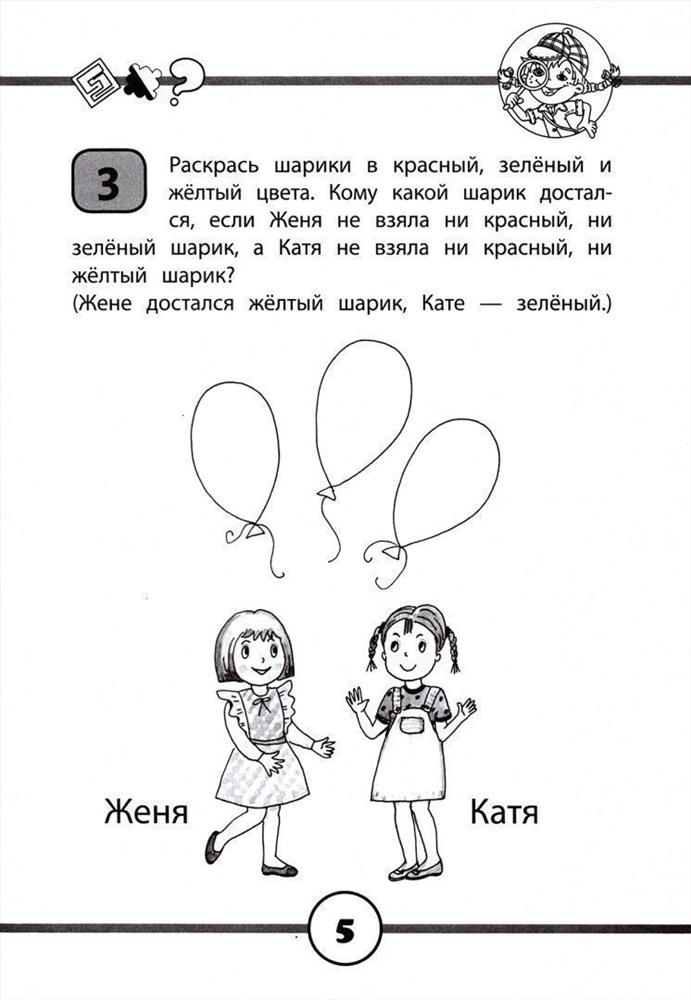 3

Раскрась шарики в красный, зелёный и жёлтый цвета. Кому какой шарик достался, если Женя не взяла ни красный, ни зелёный шарик, а Катя не взяла ни красный, ни жёлтый шарик?
(Жене достался жёлтый шарик, Кате — зелёный.)

Женя

Катя

5